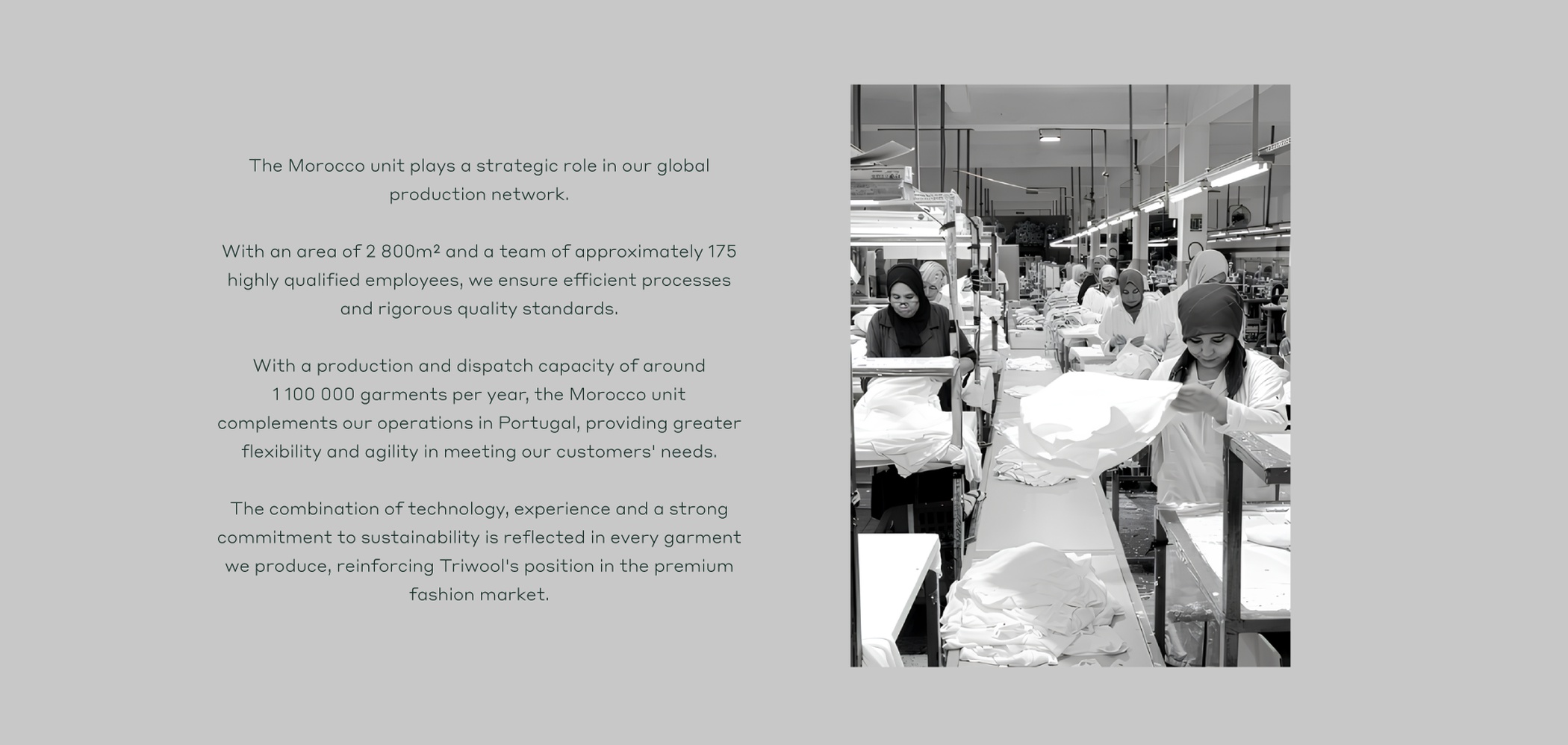 The Morocco unit plays a strategic role in our global production network.

With an area of 2 800m² and a team of approximately 175 highly qualified employees, we ensure efficient processes and rigorous quality standards.

With a production and dispatch capacity of around 1 100 000 garments per year, the Morocco unit complements our operations in Portugal, providing greater flexibility and agility in meeting our customers' needs.

The combination of technology, experience and a strong commitment to sustainability is reflected in every garment we produce, reinforcing Triwool's position in the premium fashion market.